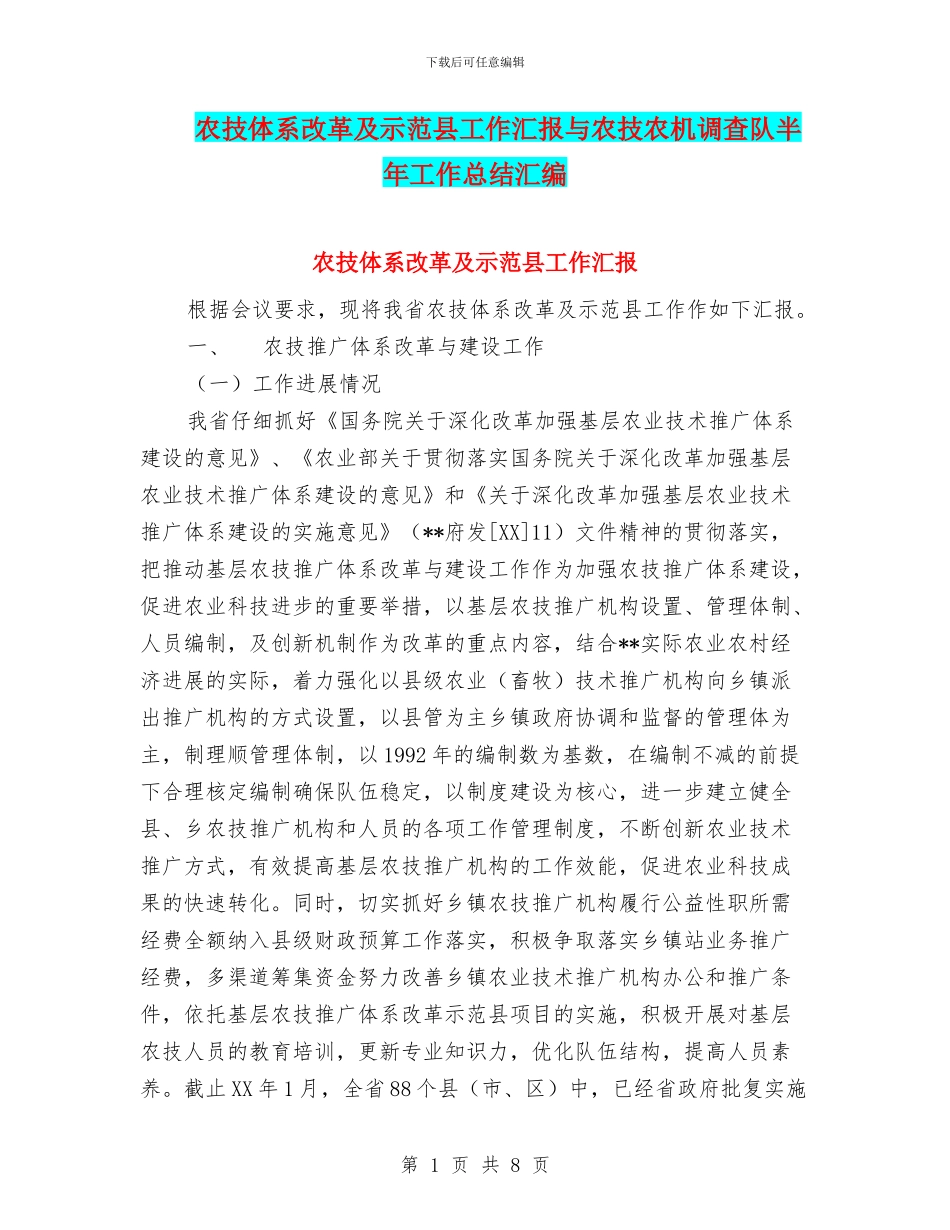 下载后可任意编辑

农技体系改革及示范县工作汇报与农技农机调查队半年工作总结汇编

农技体系改革及示范县工作汇报

根据会议要求，现将我省农技体系改革及示范县工作作如下汇报。

一、　农技推广体系改革与建设工作

（一）工作进展情况

我省仔细抓好《国务院关于深化改革加强基层农业技术推广体系建设的意见》、《农业部关于贯彻落实国务院关于深化改革加强基层农业技术推广体系建设的意见》和《关于深化改革加强基层农业技术推广体系建设的实施意见》（**府发[XX]11）文件精神的贯彻落实，把推动基层农技推广体系改革与建设工作作为加强农技推广体系建设，促进农业科技进步的重要举措，以基层农技推广机构设置、管理体制、人员编制，及创新机制作为改革的重点内容，结合**实际农业农村经济进展的实际，着力强化以县级农业（畜牧）技术推广机构向乡镇派出推广机构的方式设置，以县管为主乡镇政府协调和监督的管理体为主，制理顺管理体制，以1992年的编制数为基数，在编制不减的前提下合理核定编制确保队伍稳定，以制度建设为核心，进一步建立健全县、乡农技推广机构和人员的各项工作管理制度，不断创新农业技术推广方式，有效提高基层农技推广机构的工作效能，促进农业科技成果的快速转化。同时，切实抓好乡镇农技推广机构履行公益性职所需经费全额纳入县级财政预算工作落实，积极争取落实乡镇站业务推广经费，多渠道筹集资金努力改善乡镇农业技术推广机构办公和推广条件，依托基层农技推广体系改革示范县项目的实施，积极开展对基层农技人员的教育培训，更新专业知识力，优化队伍结构，提高人员素养。截止XX年1月，全省88个县（市、区）中，已经省政府批复实施

第 1 页 共 8 页